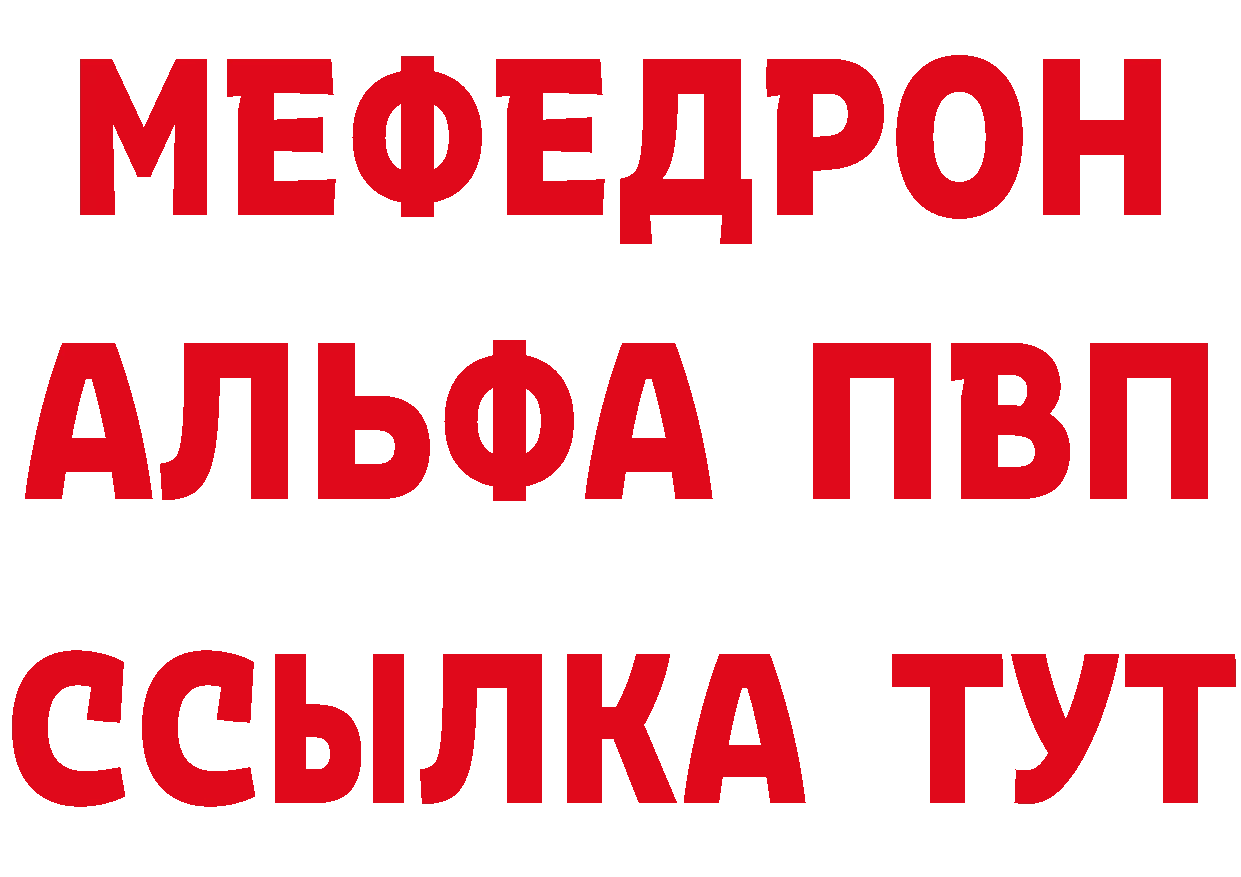 МЕФЕДРОН
АЛЬФА ПВП
ССЫЛКА ТУТ